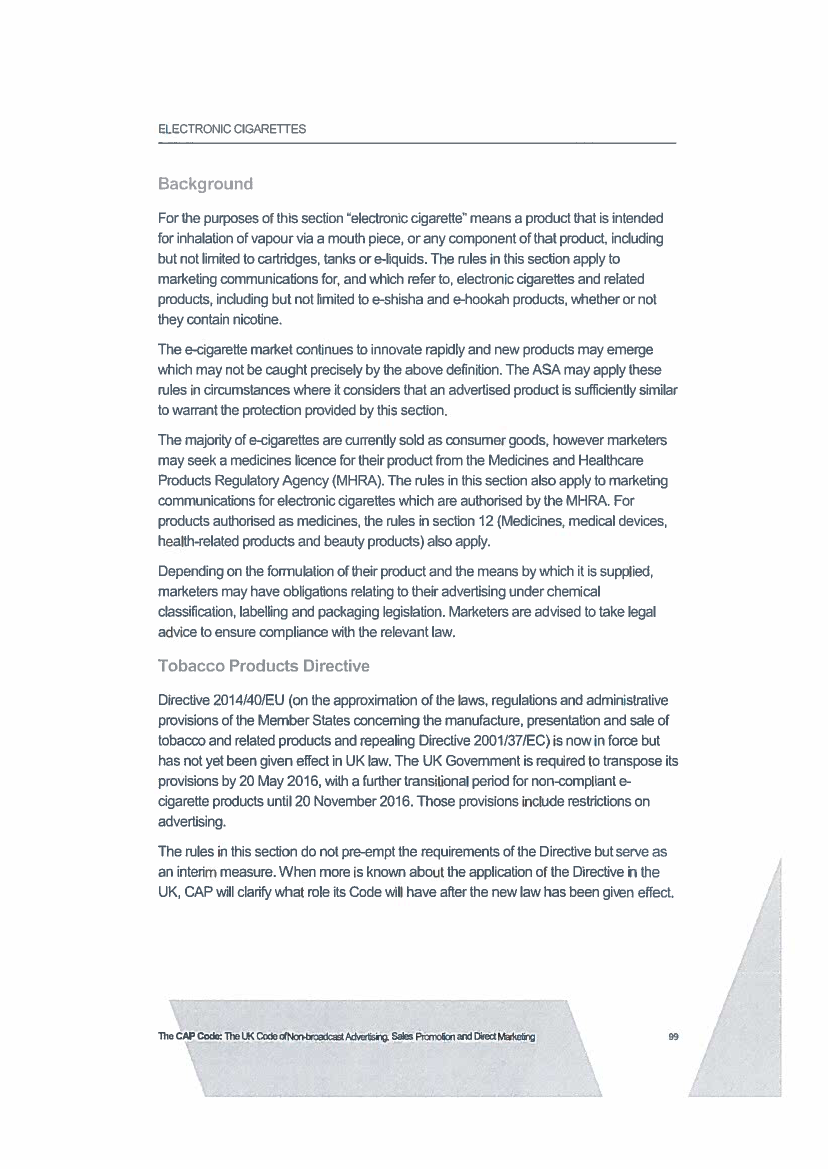 ELECTRONIC CIGARETTES

Background

For the purposes of this section "electronic cigarette" means a product that is intended for inhalation of vapour via a mouth piece, or any component of that product, including but not limited to cartridges, tanks or e-liquids. The rules in this section apply to marketing communications for, and which refer to, electronic cigarettes and related products, including but not limited to e-shisha and e-hookah products, whether or not they contain nicotine.

The e-cigarette market continues to innovate rapidly and new products may emerge which may not be caught precisely by the above definition. The ASA may apply these rules in circumstances where it considers that an advertised product is sufficiently similar to warrant the protection provided by this section.

The majority of e-cigarettes are currently sold as consumer goods, however marketers may seek a medicines licence for their product from the Medicines and Healthcare Products Regulatory Agency (MHRA). The rules in this section also apply to marketing communications for electronic cigarettes which are authorised by the MHRA. For products authorised as medicines, the rules in section 12 (Medicines, medical devices, health-related products and beauty products) also apply.

Depending on the formulation of their product and the means by which it is supplied, marketers may have obligations relating to their advertising under chemical classification, labelling and packaging legislation. Marketers are advised to take legal advice to ensure compliance with the relevant law.

Tobacco Products Directive

Directive 2014/40/EU (on the approximation of the laws, regulations and administrative provisions of the Member States concerning the manufacture, presentation and sale of tobacco and related products and repealing Directive 2001/37/EC) is now in force but has not yet been given effect in UK law. The UK Government is required to transpose its provisions by 20 May 2016, with a further transitional period for non-compliant e-cigarette products until 20 November 2016. Those provisions include restrictions on advertising.

The rules in this section do not pre-empt the requirements of the Directive but serve as an interim measure. When more is known about the application of the Directive in the UK, CAP will clarify what role its Code will have after the new law has been given effect.

The CAP Code: The UK Code of Non-broadcast Advertising, Sales Promotion and Direct Marketing 99